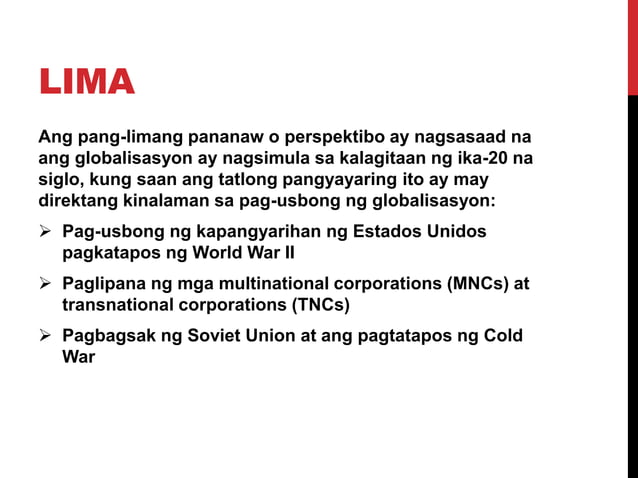 LIMA

Ang pang-limang pananaw o perspektibo ay nagsasaad na ang globalisasyon ay nagsimula sa kalagitaan ng ika-20 na siglo, kung saan ang tatlong pangyayaring ito ay may direktang kinalaman sa pag-usbong ng globalisasyon:

➢ Pag-usbong ng kapangyarihan ng Estados Unidos pagkatapos ng World War II

➢ Paglipana ng mga multinational corporations (MNCs) at transnational corporations (TNCs)

➢ Pagbagsak ng Soviet Union at ang pagtatapos ng Cold War